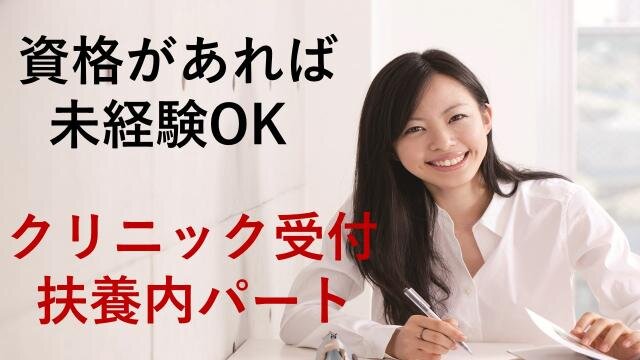 資格があれば
未経験OK

クリニック受付
扶養内パート